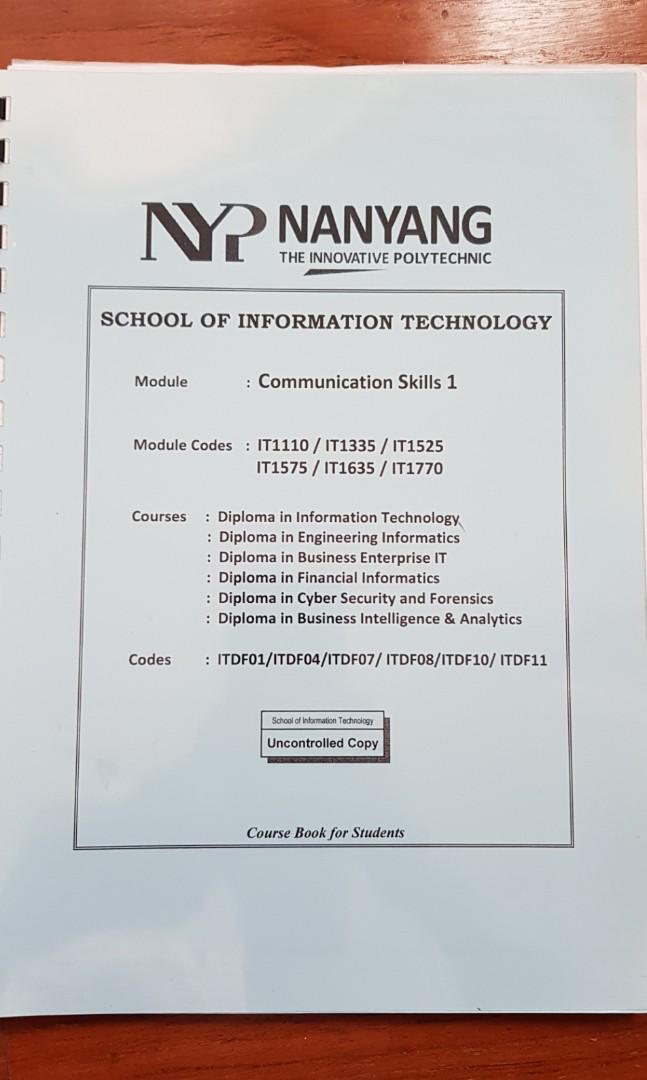 NYP NANYANG
THE INNOVATIVE POLYTECHNIC

SCHOOL OF INFORMATION TECHNOLOGY

Module : Communication Skills 1

Module Codes : IT1110 / IT1335 / IT1525
IT1575 / IT1635 / IT1770

Courses : Diploma in Information Technology
: Diploma in Engineering Informatics
: Diploma in Business Enterprise IT
: Diploma in Financial Informatics
: Diploma in Cyber Security and Forensics
: Diploma in Business Intelligence & Analytics

Codes : ITDF01/ITDF04/ITDF07/ ITDF08/ITDF10/ ITDF11

School of Information Technology
Uncontrolled Copy

Course Book for Students